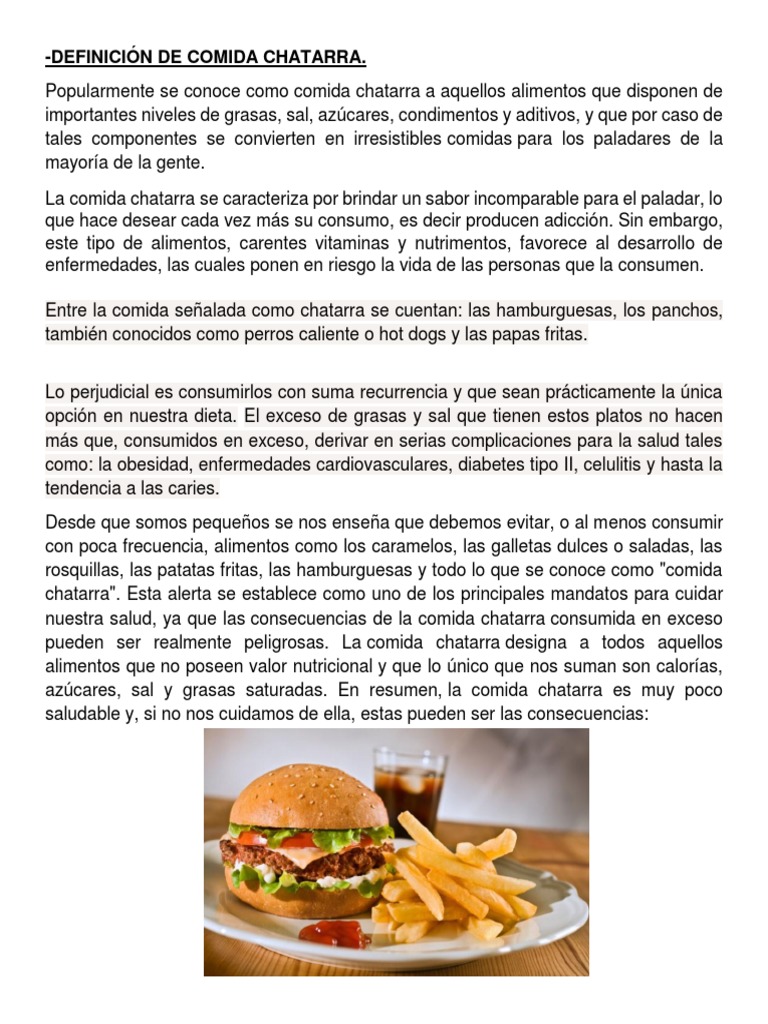 -DEFINICIÓN DE COMIDA CHATARRA.

Popularmente se conoce como comida chatarra a aquellos alimentos que disponen de importantes niveles de grasas, sal, azúcares, condimentos y aditivos, y que por caso de tales componentes se convierten en irresistibles comidas para los paladares de la mayoría de la gente.

La comida chatarra se caracteriza por brindar un sabor incomparable para el paladar, lo que hace desear cada vez más su consumo, es decir producen adicción. Sin embargo, este tipo de alimentos, carentes vitaminas y nutrimentos, favorece al desarrollo de enfermedades, las cuales ponen en riesgo la vida de las personas que la consumen.

Entre la comida señalada como chatarra se cuentan: las hamburguesas, los panchos, también conocidos como perros caliente o hot dogs y las papas fritas.

Lo perjudicial es consumirlos con suma recurrencia y que sean prácticamente la única opción en nuestra dieta. El exceso de grasas y sal que tienen estos platos no hacen más que, consumidos en exceso, derivar en serias complicaciones para la salud tales como: la obesidad, enfermedades cardiovasculares, diabetes tipo II, celulitis y hasta la tendencia a las caries.

Desde que somos pequeños se nos enseña que debemos evitar, o al menos consumir con poca frecuencia, alimentos como los caramelos, las galletas dulces o saladas, las rosquillas, las patatas fritas, las hamburguesas y todo lo que se conoce como "comida chatarra". Esta alerta se establece como uno de los principales mandatos para cuidar nuestra salud, ya que las consecuencias de la comida chatarra consumida en exceso pueden ser realmente peligrosas. La comida chatarra designa a todos aquellos alimentos que no poseen valor nutricional y que lo único que nos suman son calorías, azúcares, sal y grasas saturadas. En resumen, la comida chatarra es muy poco saludable y, si no nos cuidamos de ella, estas pueden ser las consecuencias: